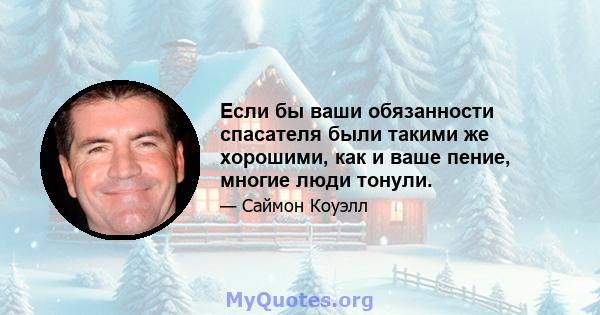 Если бы ваши обязанности спасателя были такими же хорошими, как и ваше пение, многие люди тонули.

— Саймон Коуэлл

MyQuotes.org